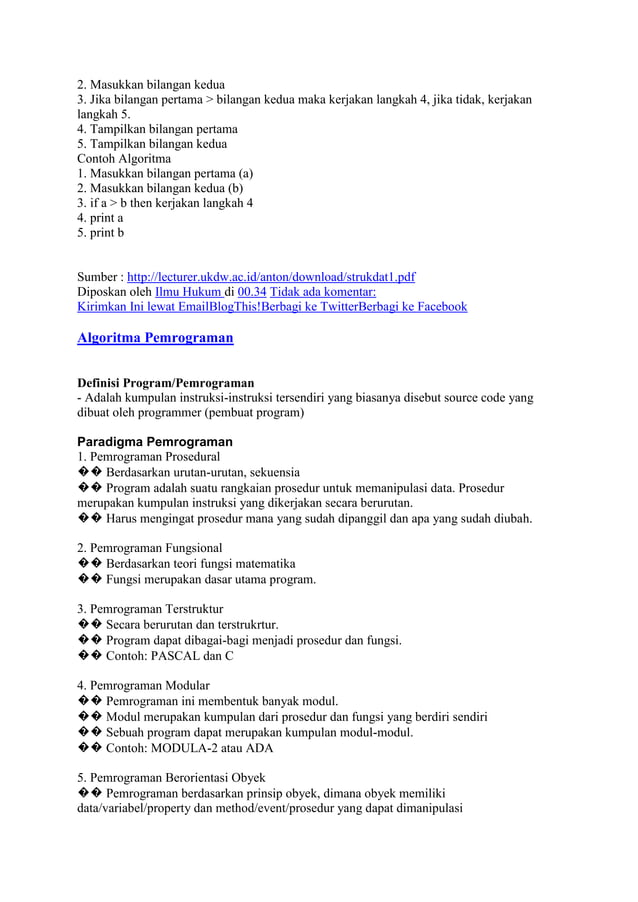 2. Masukkan bilangan kedua
3. Jika bilangan pertama > bilangan kedua maka kerjakan langkah 4, jika tidak, kerjakan langkah 5.
4. Tampilkan bilangan pertama
5. Tampilkan bilangan kedua
Contoh Algoritma
1. Masukkan bilangan pertama (a)
2. Masukkan bilangan kedua (b)
3. if a > b then kerjakan langkah 4
4. print a
5. print b

Sumber : http://lecturer.ukdw.ac.id/anton/download/strukdat1.pdf
Diposkan oleh Ilmu Hukum di 00.34 Tidak ada komentar:
Kirimkan Ini lewat EmailBlogThis!Berbagi ke TwitterBerbagi ke Facebook

Algoritma Pemrograman

Definisi Program/Pemrograman
- Adalah kumpulan instruksi-instruksi tersendiri yang biasanya disebut source code yang dibuat oleh programmer (pembuat program)

Paradigma Pemrograman
1. Pemrograman Prosedural
�� Berdasarkan urutan-urutan, sekuensia
�� Program adalah suatu rangkaian prosedur untuk memanipulasi data. Prosedur merupakan kumpulan instruksi yang dikerjakan secara berurutan.
�� Harus mengingat prosedur mana yang sudah dipanggil dan apa yang sudah diubah.

2. Pemrograman Fungsional
�� Berdasarkan teori fungsi matematika
�� Fungsi merupakan dasar utama program.

3. Pemrograman Terstruktur
�� Secara berurutan dan terstrukrtur.
�� Program dapat dibagai-bagi menjadi prosedur dan fungsi.
�� Contoh: PASCAL dan C

4. Pemrograman Modular
�� Pemrograman ini membentuk banyak modul.
�� Modul merupakan kumpulan dari prosedur dan fungsi yang berdiri sendiri
�� Sebuah program dapat merupakan kumpulan modul-modul.
�� Contoh: MODULA-2 atau ADA

5. Pemrograman Berorientasi Obyek
�� Pemrograman berdasarkan prinsip obyek, dimana obyek memiliki data/variabel/property dan method/event/prosedur yang dapat dimanipulasi